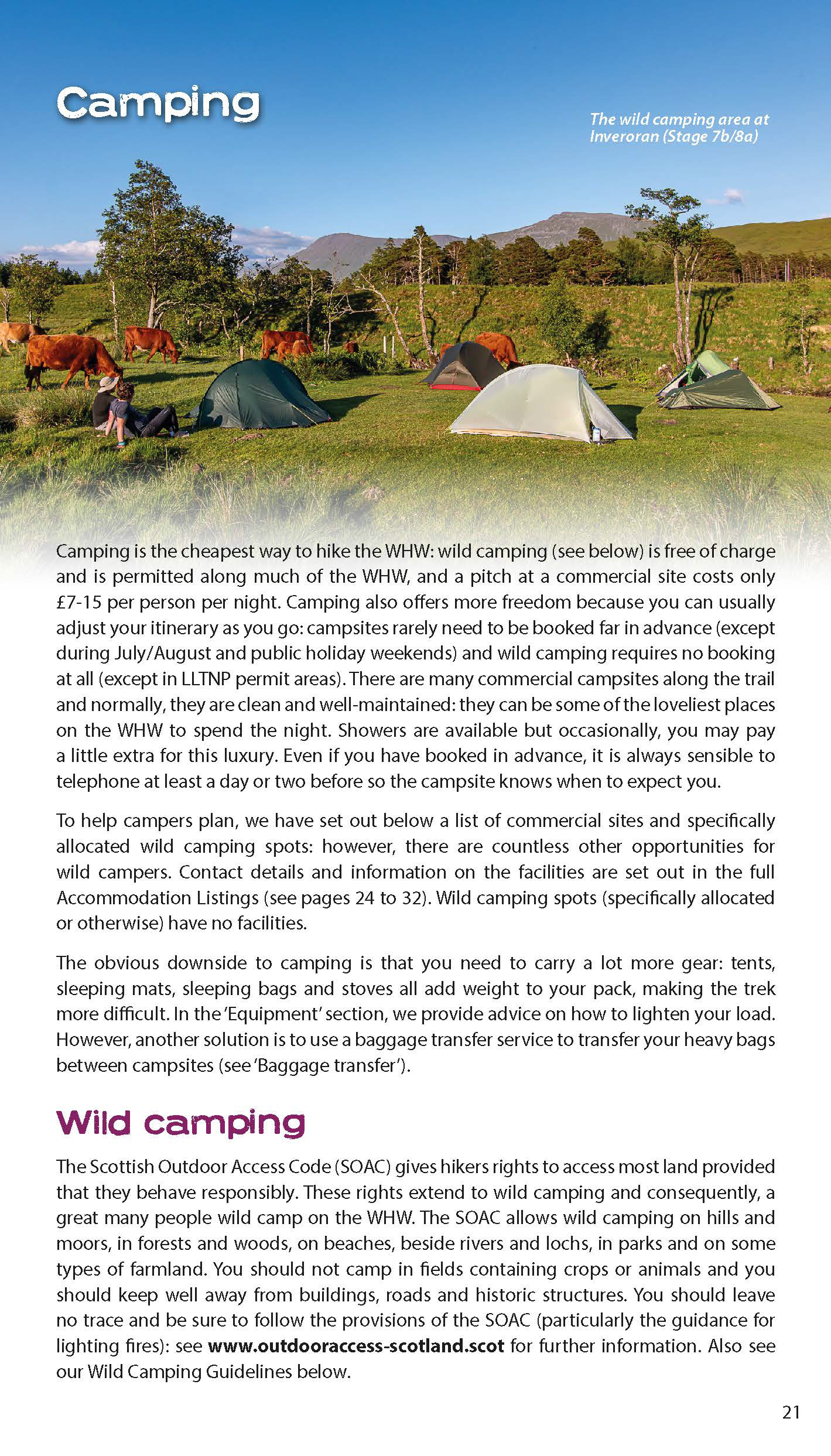 Camping

The wild camping area at Inveroran (Stage 7b/8a)

Camping is the cheapest way to hike the WHW: wild camping (see below) is free of charge and is permitted along much of the WHW, and a pitch at a commercial site costs only £7-15 per person per night. Camping also offers more freedom because you can usually adjust your itinerary as you go: campsites rarely need to be booked far in advance (except during July/August and public holiday weekends) and wild camping requires no booking at all (except in LLTNP permit areas). There are many commercial campsites along the trail and normally, they are clean and well-maintained: they can be some of the loveliest places on the WHW to spend the night. Showers are available but occasionally, you may pay a little extra for this luxury. Even if you have booked in advance, it is always sensible to telephone at least a day or two before so the campsite knows when to expect you.

To help campers plan, we have set out below a list of commercial sites and specifically allocated wild camping spots: however, there are countless other opportunities for wild campers. Contact details and information on the facilities are set out in the full Accommodation Listings (see pages 24 to 32). Wild camping spots (specifically allocated or otherwise) have no facilities.

The obvious downside to camping is that you need to carry a lot more gear: tents, sleeping mats, sleeping bags and stoves all add weight to your pack, making the trek more difficult. In the 'Equipment' section, we provide advice on how to lighten your load. However, another solution is to use a baggage transfer service to transfer your heavy bags between campsites (see 'Baggage transfer').

Wild camping

The Scottish Outdoor Access Code (SOAC) gives hikers rights to access most land provided that they behave responsibly. These rights extend to wild camping and consequently, a great many people wild camp on the WHW. The SOAC allows wild camping on hills and moors, in forests and woods, on beaches, beside rivers and lochs, in parks and on some types of farmland. You should not camp in fields containing crops or animals and you should keep well away from buildings, roads and historic structures. You should leave no trace and be sure to follow the provisions of the SOAC (particularly the guidance for lighting fires): see www.outdooraccess-scotland.scot for further information. Also see our Wild Camping Guidelines below.

21